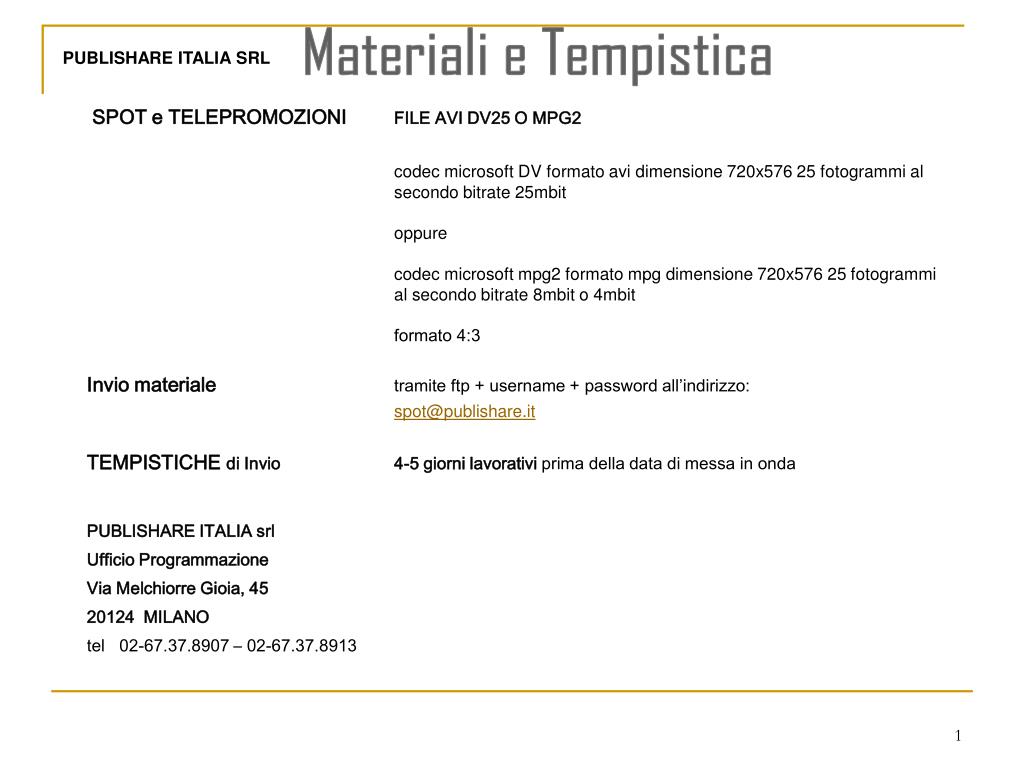 PUBLISHARE ITALIA SRL

Materiali e Tempistica

SPOT e TELEPROMOZIONI

FILE AVI DV25 O MPG2

codec microsoft DV formato avi dimensione 720x576 25 fotogrammi al secondo bitrate 25mbit

oppure

codec microsoft mpg2 formato mpg dimensione 720x576 25 fotogrammi al secondo bitrate 8mbit o 4mbit

formato 4:3

Invio materiale

tramite ftp + username + password all'indirizzo:
spot@publishare.it

TEMPISTICHE di Invio

4-5 giorni lavorativi prima della data di messa in onda

PUBLISHARE ITALIA srl
Ufficio Programmazione
Via Melchiorre Gioia, 45
20124 MILANO
tel 02-67.37.8907 – 02-67.37.8913

1